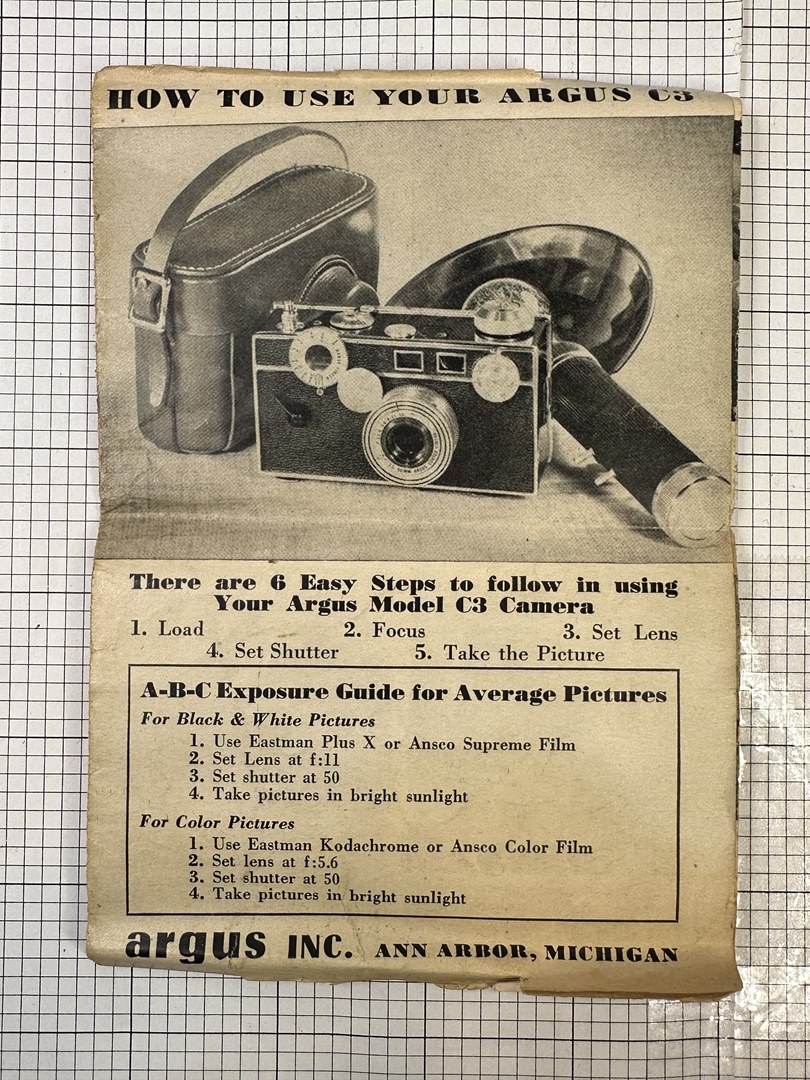 HOW TO USE YOUR ARGUS C3

There are 6 Easy Steps to follow in using Your Argus Model C3 Camera

1. Load 2. Focus 3. Set Lens
4. Set Shutter 5. Take the Picture

A-B-C Exposure Guide for Average Pictures

For Black & White Pictures
1. Use Eastman Plus X or Ansco Supreme Film
2. Set Lens at f:11
3. Set shutter at 50
4. Take pictures in bright sunlight

For Color Pictures
1. Use Eastman Kodachrome or Ansco Color Film
2. Set lens at f:5.6
3. Set shutter at 50
4. Take pictures in bright sunlight

argus INC. ANN ARBOR, MICHIGAN